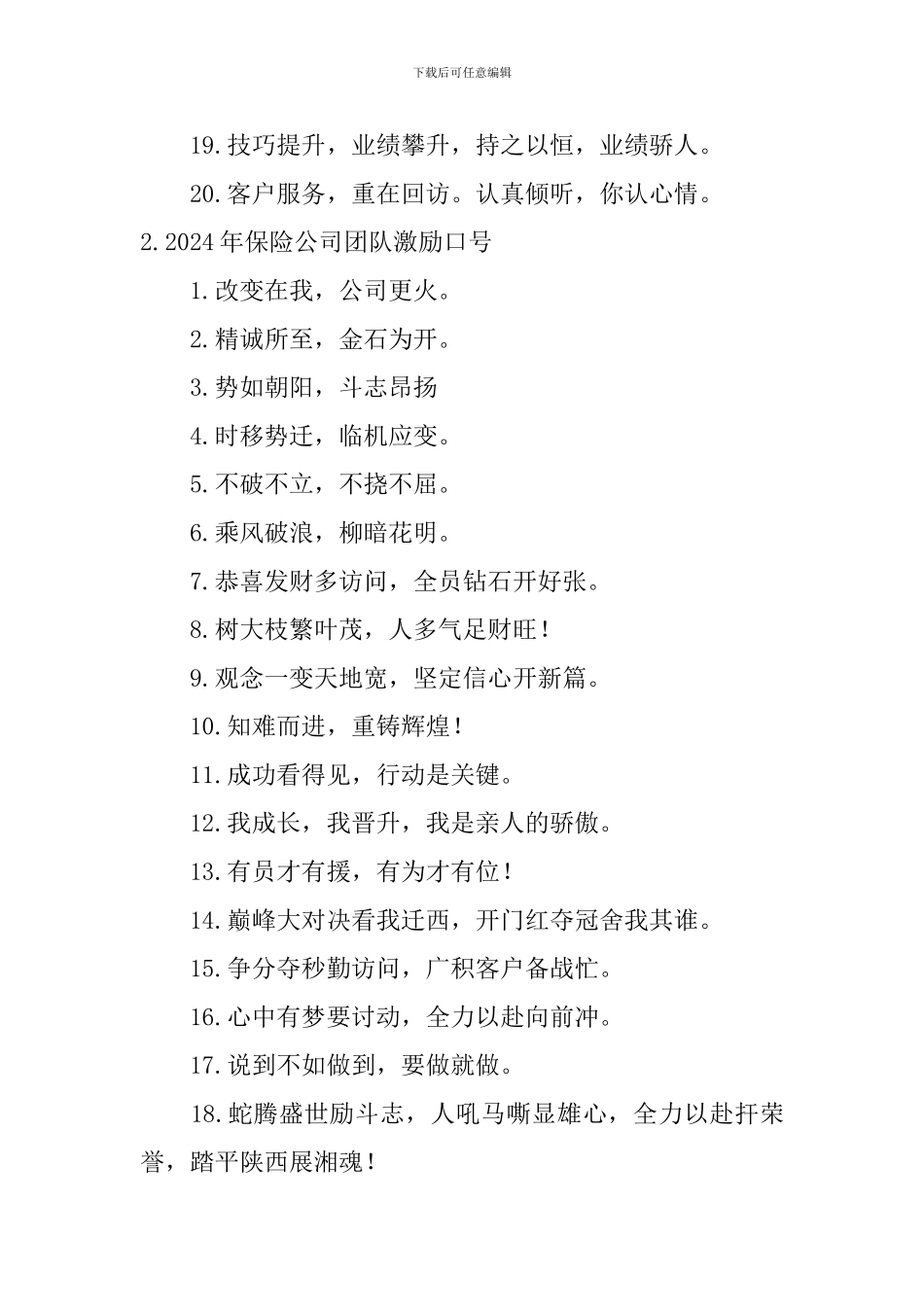 下载后可任意编辑

19.技巧提升，业绩攀升，持之以恒，业绩骄人。

20.客户服务，重在回访。认真倾听，你认心情。

2.2024年保险公司团队激励口号

1.改变在我，公司更火。

2.精诚所至，金石为开。

3.势如朝阳，斗志昂扬

4.时移势迁，临机应变。

5.不破不立，不挠不屈。

6.乘风破浪，柳暗花明。

7.恭喜发财多访问，全员钻石开好张。

8.树大枝繁叶茂，人多气足财旺！

9.观念一变天地宽，坚定信心开新篇。

10.知难而进，重铸辉煌！

11.成功看得见，行动是关键。

12.我成长，我晋升，我是亲人的骄傲。

13.有员才有援，有为才有位！

14.巅峰大对决看我迁西，开门红夺冠舍我其谁。

15.争分夺秒勤访问，广积客户备战忙。

16.心中有梦要讨动，全力以赴向前冲。

17.说到不如做到，要做就做。

18.蛇腾盛世励斗志，人吼马嘶显雄心，全力以赴扞荣誉，踏平陕西展湘魂！